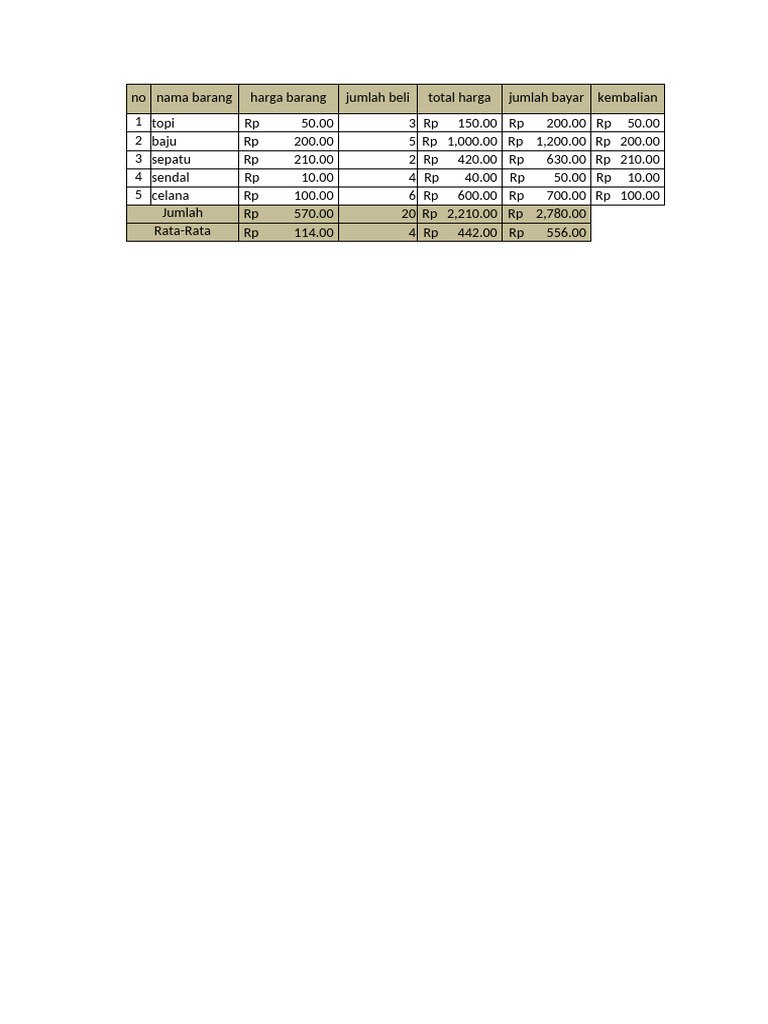 | no | nama barang | harga barang | jumlah beli | total harga | jumlah bayar | kembalian |
|---|---|---|---|---|---|---|
| 1 | topi | Rp 50.00 | 3 | Rp 150.00 | Rp 200.00 | Rp 50.00 |
| 2 | baju | Rp 200.00 | 5 | Rp 1,000.00 | Rp 1,200.00 | Rp 200.00 |
| 3 | sepatu | Rp 210.00 | 2 | Rp 420.00 | Rp 630.00 | Rp 210.00 |
| 4 | sendal | Rp 10.00 | 4 | Rp 40.00 | Rp 50.00 | Rp 10.00 |
| 5 | celana | Rp 100.00 | 6 | Rp 600.00 | Rp 700.00 | Rp 100.00 |
| Jumlah | | Rp 570.00 | 20 | Rp 2,210.00 | Rp 2,780.00 | |
| Rata-Rata | | Rp 114.00 | 4 | Rp 442.00 | Rp 556.00 | |